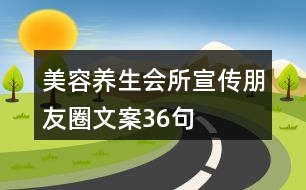 美容养生会所宣传朋友圈文案36句